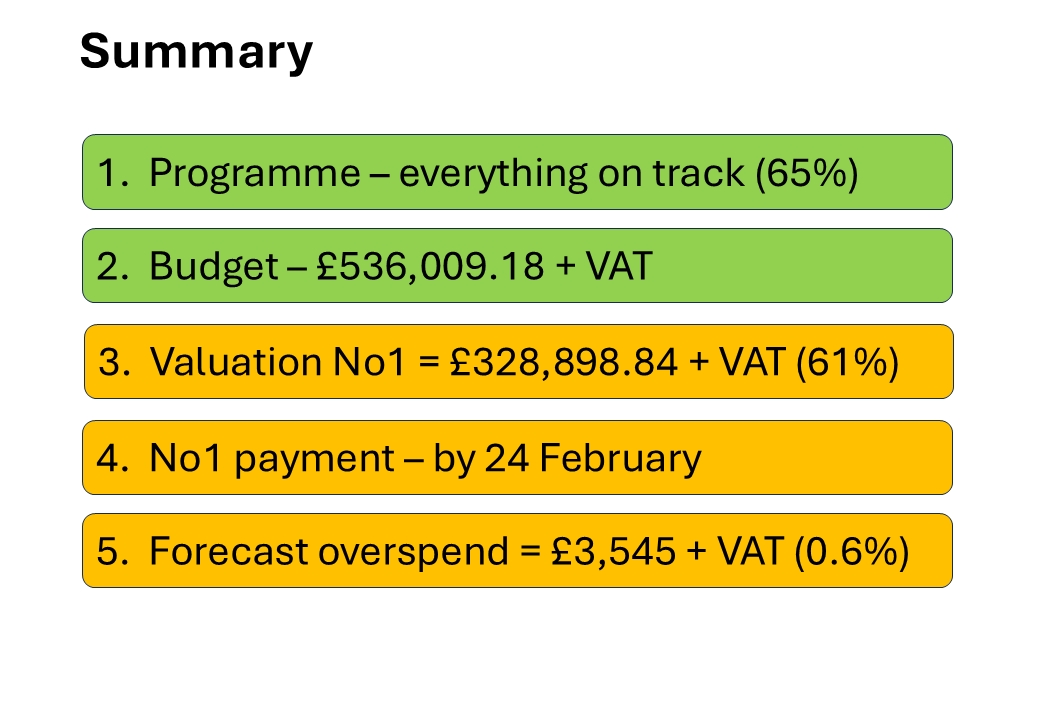 Summary

1. Programme – everything on track (65%)

2. Budget – £536,009.18 + VAT

3. Valuation No1 = £328,898.84 + VAT (61%)

4. No1 payment – by 24 February

5. Forecast overspend = £3,545 + VAT (0.6%)